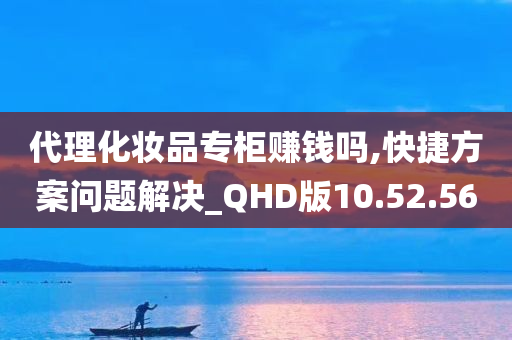 代理化妆品专柜赚钱吗,快捷方案问题解决_QHD版10.52.56